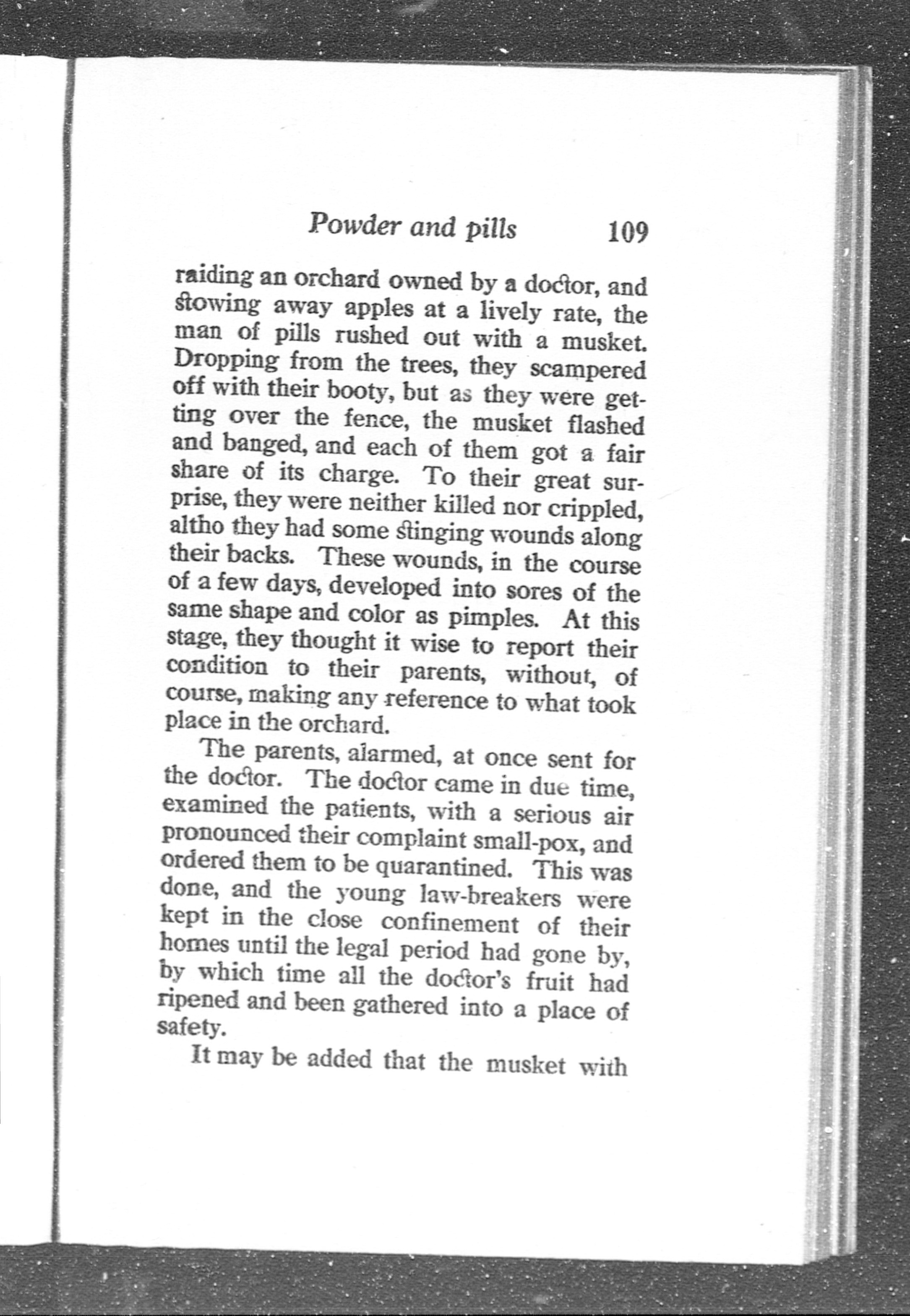 Powder and pills 109

raiding an orchard owned by a doctor, and stowing away apples at a lively rate, the man of pills rushed out with a musket. Dropping from the trees, they scampered off with their booty, but as they were getting over the fence, the musket flashed and banged, and each of them got a fair share of its charge. To their great surprise, they were neither killed nor crippled, altho they had some stinging wounds along their backs. These wounds, in the course of a few days, developed into sores of the same shape and color as pimples. At this stage, they thought it wise to report their condition to their parents, without, of course, making any reference to what took place in the orchard.

The parents, alarmed, at once sent for the doctor. The doctor came in due time, examined the patients, with a serious air pronounced their complaint small-pox, and ordered them to be quarantined. This was done, and the young law-breakers were kept in the close confinement of their homes until the legal period had gone by, by which time all the doctor's fruit had ripened and been gathered into a place of safety.

It may be added that the musket with